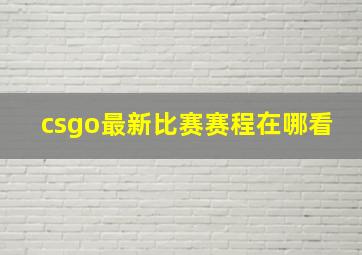 csgo最新比赛赛程在哪看